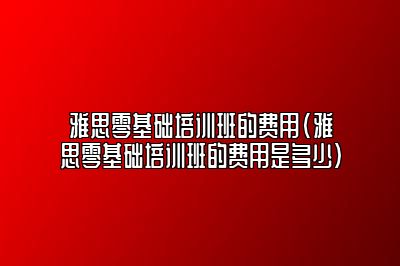 雅思零基础培训班的费用(雅思零基础培训班的费用是多少)